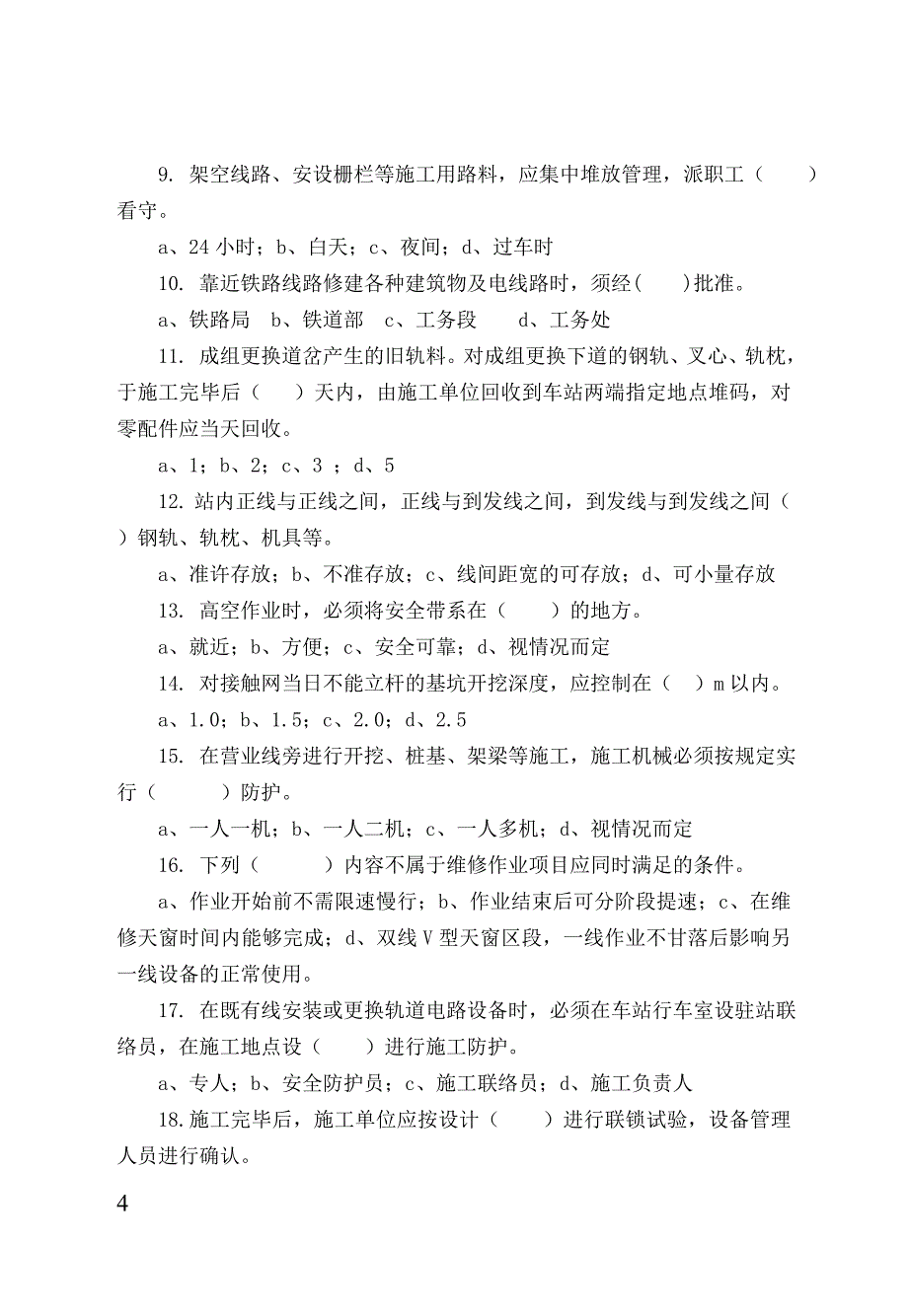 9. 架空线路、安设栅栏等施工用路料，应集中堆放管理，派职工（　　）看守。

a、24 小时；b、白天；c、夜间；d、过车时

10. 靠近铁路线路修建各种建筑物及电线路时，须经(　　)批准。

a、铁路局　b、铁道部　c、工务段　　d、工务处

11. 成组更换道岔产生的旧轨料。对成组更换下道的钢轨、叉心、轨枕，于施工完毕后（　　）天内，由施工单位回收到车站两端指定地点堆码，对零配件应当天回收。

a、1；b、2；c、3 ；d、5

12. 站内正线与正线之间，正线与到发线之间，到发线与到发线之间（　　）钢轨、轨枕、机具等。

a、准许存放；b、不准存放；c、线间距宽的可存放；d、可小量存放

13. 高空作业时，必须将安全带系在（　　）的地方。

a、就近；b、方便；c、安全可靠；d、视情况而定

14. 对接触网当日不能立杆的基坑开挖深度，应控制在（　）m 以内。

a、1.0；b、1.5；c、2.0；d、2.5

15. 在营业线旁进行开挖、桩基、架梁等施工，施工机械必须按规定实行（　　　）防护。

a、一人一机；b、一人二机；c、一人多机；d、视情况而定

16. 下列（　　　）内容不属于维修作业项目应同时满足的条件。

a、作业开始前不需限速慢行；b、作业结束后可分阶段提速；c、在维修天窗时间内能够完成；d、双线 V 型天窗区段，一线作业不甘落后影响另一线设备的正常使用。

17. 在既有线安装或更换轨道电路设备时，必须在车站行车室设驻站联络员，在施工地点设（　　）进行施工防护。

a、专人；b、安全防护员；c、施工联络员；d、施工负责人

18.施工完毕后，施工单位应按设计（　　）进行联锁试验，设备管理人员进行确认。

4